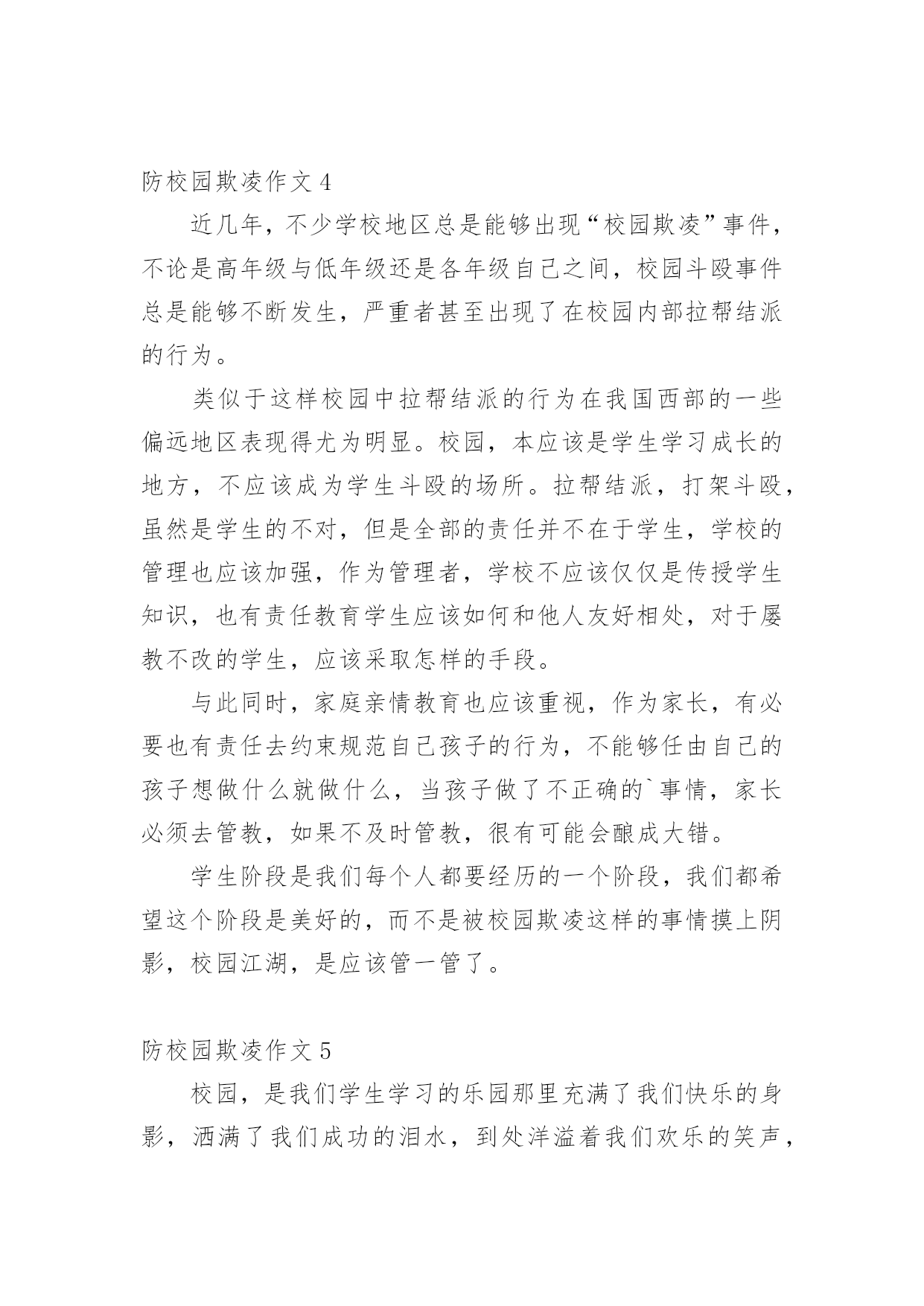 防校园欺凌作文 4

近几年，不少学校地区总是能够出现“校园欺凌”事件，不论是高年级与低年级还是各年级自己之间，校园斗殴事件总是能够不断发生，严重者甚至出现了在校园内部拉帮结派的行为。

类似于这样校园中拉帮结派的行为在我国西部的一些偏远地区表现得尤为明显。校园，本应该是学生学习成长的地方，不应该成为学生斗殴的场所。拉帮结派，打架斗殴，虽然是学生的不对，但是全部的责任并不在于学生，学校的管理也应该加强，作为管理者，学校不应该仅仅是传授学生知识，也有责任教育学生应该如何和他人友好相处，对于屡教不改的学生，应该采取怎样的手段。

与此同时，家庭亲情教育也应该重视，作为家长，有必要也有责任去约束规范自己孩子的行为，不能够任由自己的孩子想做什么就做什么，当孩子做了不正确的`事情，家长必须去管教，如果不及时管教，很有可能会酿成大错。

学生阶段是我们每个人都要经历的一个阶段，我们都希望这个阶段是美好的，而不是被校园欺凌这样的事情摸上阴影，校园江湖，是应该管一管了。

防校园欺凌作文 5

校园，是我们学生学习的乐园那里充满了我们快乐的身影，洒满了我们成功的泪水，到处洋溢着我们欢乐的笑声，